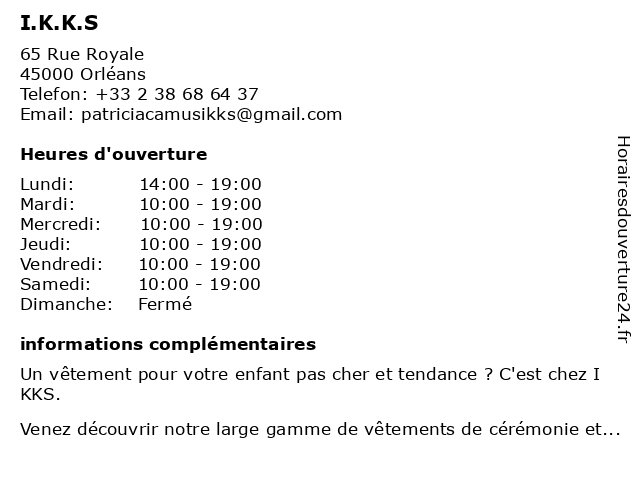 I.K.K.S

65 Rue Royale
45000 Orléans
Telefon: +33 2 38 68 64 37
Email: patriciacamusikks@gmail.com

Heures d'ouverture

Lundi: 14:00 - 19:00
Mardi: 10:00 - 19:00
Mercredi: 10:00 - 19:00
Jeudi: 10:00 - 19:00
Vendredi: 10:00 - 19:00
Samedi: 10:00 - 19:00
Dimanche: Fermé

informations complémentaires

Un vêtement pour votre enfant pas cher et tendance ? C'est chez I KKS.

Venez découvrir notre large gamme de vêtements de cérémonie et...

Horairesdouverture24.fr